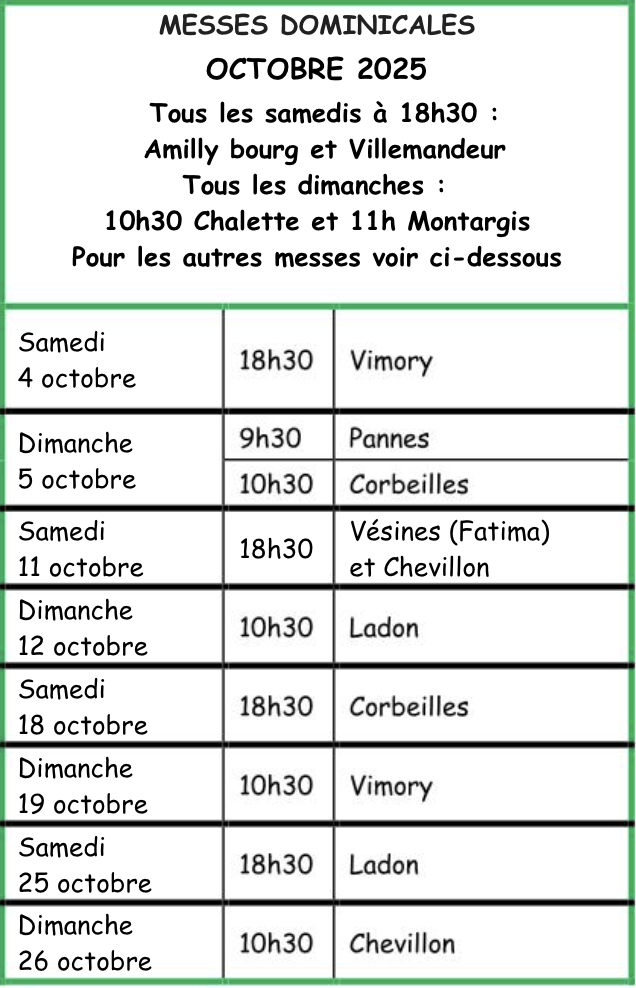 MESSES DOMINICALES
OCTOBRE 2025
Tous les samedis à 18h30 :
Amilly bourg et Villemandeur
Tous les dimanches :
10h30 Chalette et 11h Montargis
Pour les autres messes voir ci-dessous

| | | |
|---|---|---|
| Samedi 4 octobre | 18h30 | Vimory |
| Dimanche 5 octobre | 9h30 | Pannes |
| | 10h30 | Corbeilles |
| Samedi 11 octobre | 18h30 | Vésines (Fatima) et Chevillon |
| Dimanche 12 octobre | 10h30 | Ladon |
| Samedi 18 octobre | 18h30 | Corbeilles |
| Dimanche 19 octobre | 10h30 | Vimory |
| Samedi 25 octobre | 18h30 | Ladon |
| Dimanche 26 octobre | 10h30 | Chevillon |